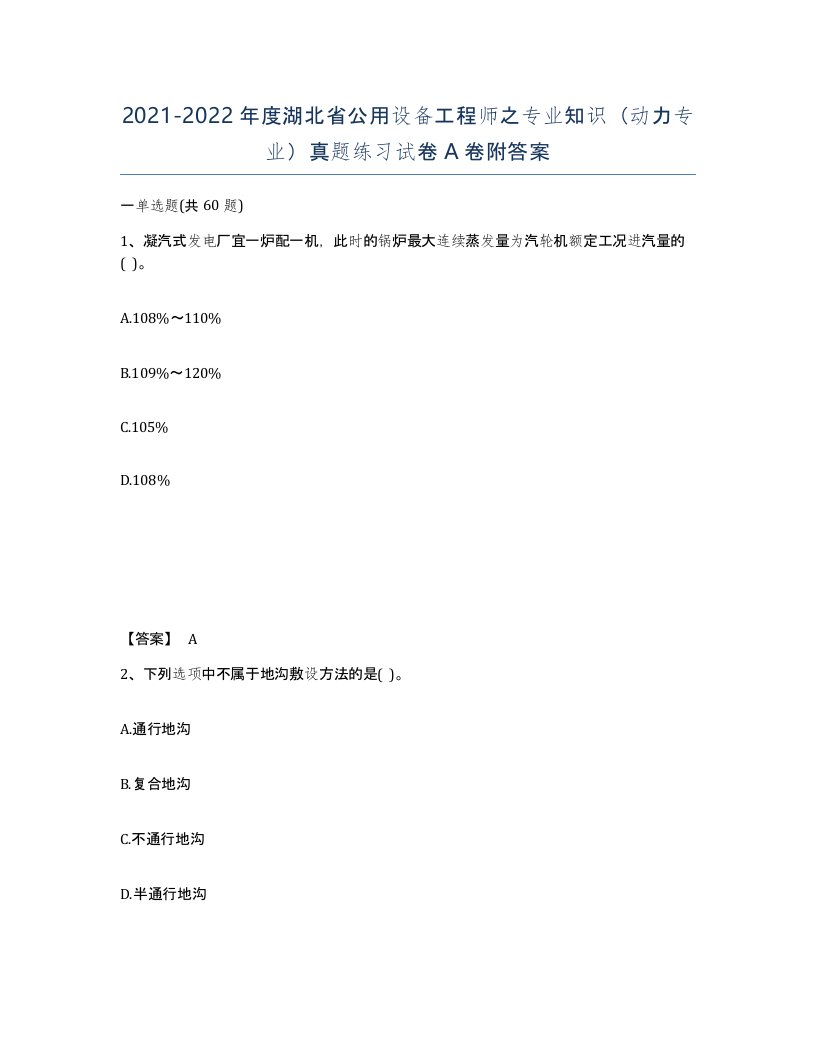 2021-2022年度湖北省公用设备工程师之专业知识（动力专业）真题练习试卷A卷附答案

一单选题(共 60 题)

1、凝汽式发电厂宜一炉配一机，此时的锅炉最大连续蒸发量为汽轮机额定工况进汽量的( )。

A.108%～110%

B.109%～120%

C.105%

D.108%

【答案】 A

2、下列选项中不属于地沟敷设方法的是( )。

A.通行地沟

B.复合地沟

C.不通行地沟

D.半通行地沟